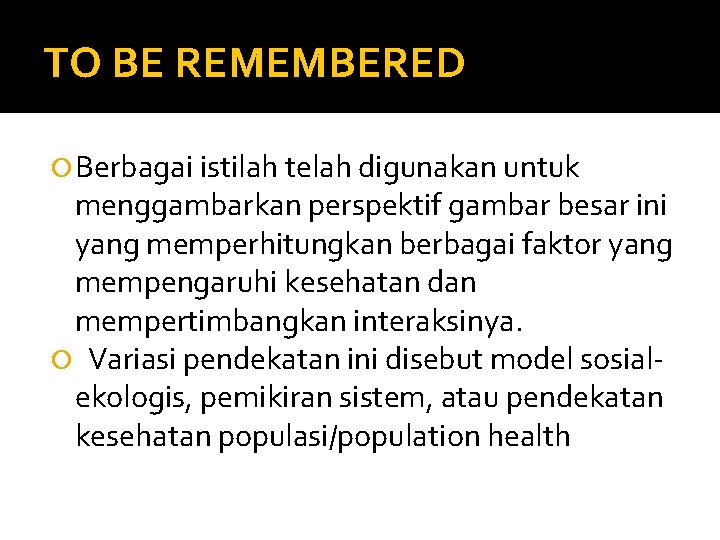 TO BE REMEMBERED

Berbagai istilah telah digunakan untuk menggambarkan perspektif gambar besar ini yang memperhitungkan berbagai faktor yang mempengaruhi kesehatan dan mempertimbangkan interaksinya.

Variasi pendekatan ini disebut model sosial-ekologis, pemikiran sistem, atau pendekatan kesehatan populasi/population health